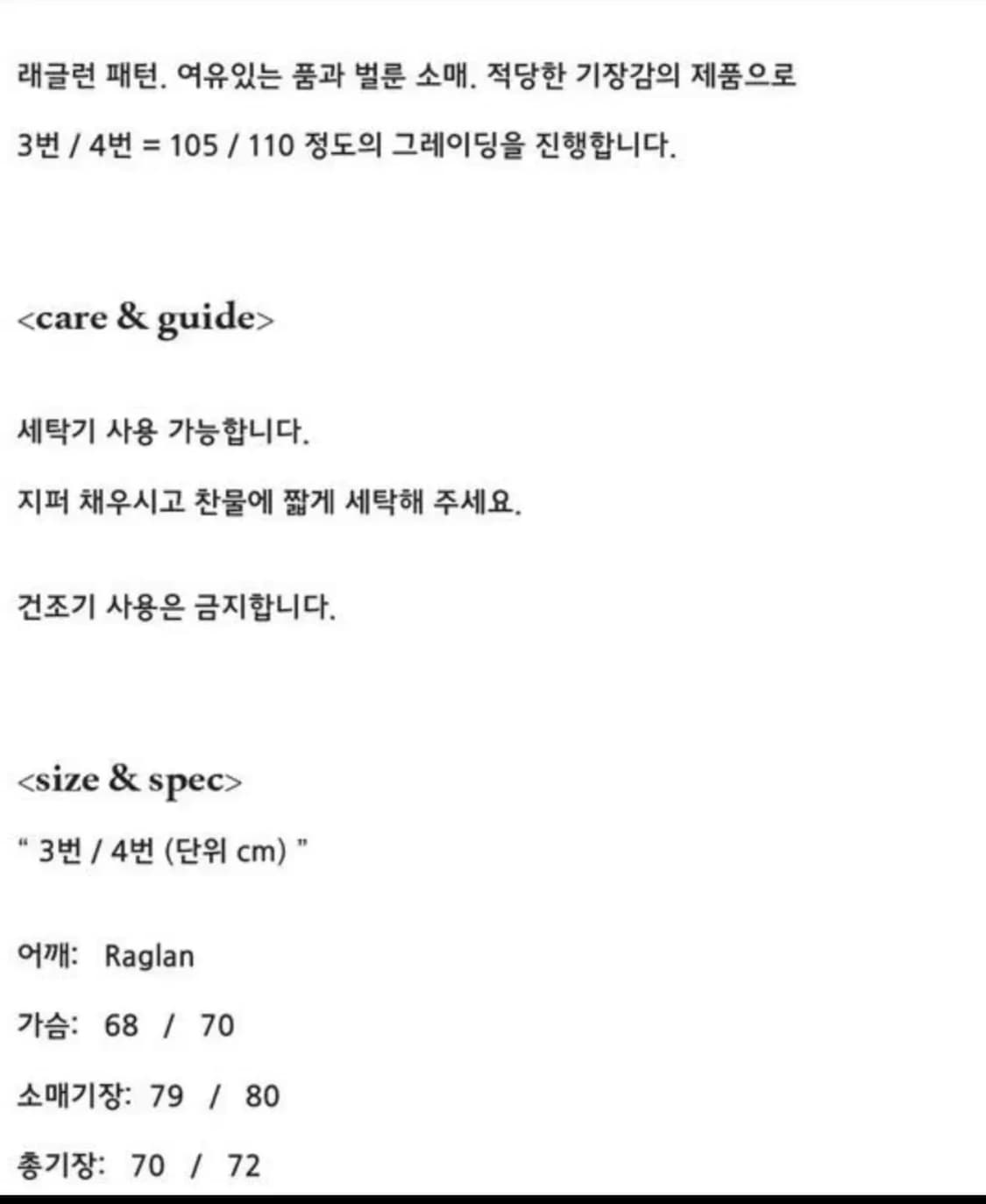 래글런 패턴. 여유있는 품과 벌룬 소매. 적당한 기장감의 제품으로

3번 / 4번 = 105 / 110 정도의 그레이딩을 진행합니다.

<care & guide>

세탁기 사용 가능합니다.

지퍼 채우시고 찬물에 짧게 세탁해 주세요.

건조기 사용은 금지합니다.

<size & spec>

" 3번 / 4번 (단위 cm) "

어깨: Raglan

가슴: 68 / 70

소매기장: 79 / 80

총기장: 70 / 72